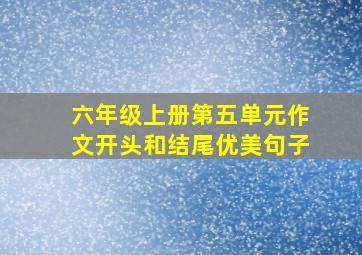 六年级上册第五单元作文开头和结尾优美句子